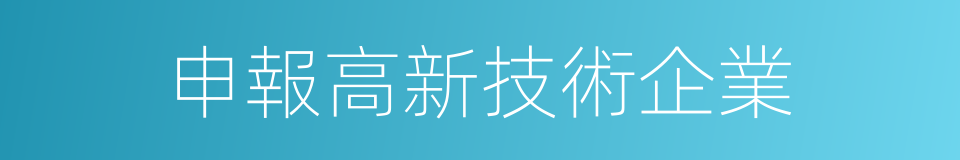 申報高新技術企業